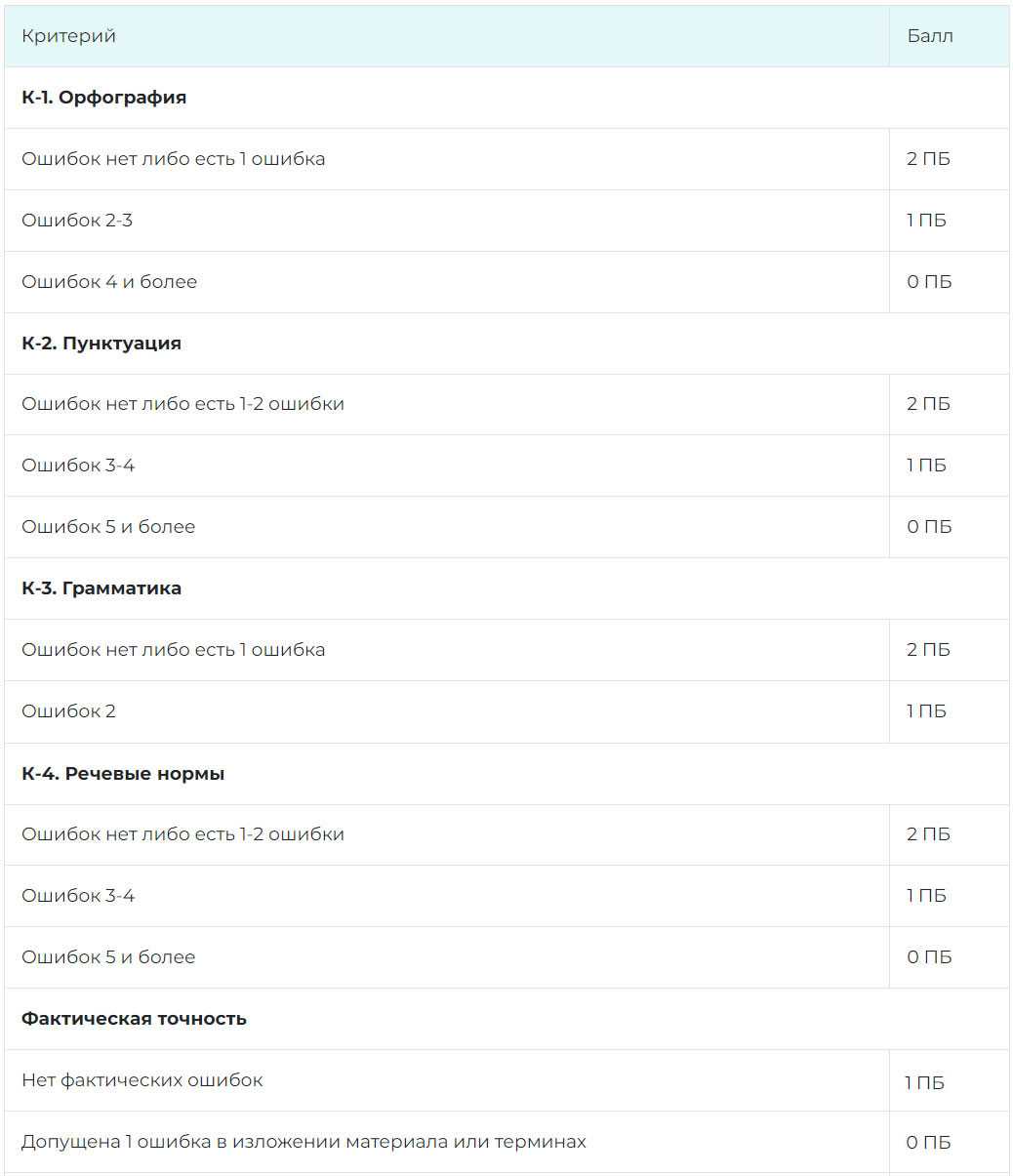 | Критерий | Балл |
|---|---|
| **К-1. Орфография** | |
| Ошибок нет либо есть 1 ошибка | 2 ПБ |
| Ошибок 2-3 | 1 ПБ |
| Ошибок 4 и более | 0 ПБ |
| **К-2. Пунктуация** | |
| Ошибок нет либо есть 1-2 ошибки | 2 ПБ |
| Ошибок 3-4 | 1 ПБ |
| Ошибок 5 и более | 0 ПБ |
| **К-3. Грамматика** | |
| Ошибок нет либо есть 1 ошибка | 2 ПБ |
| Ошибок 2 | 1 ПБ |
| **К-4. Речевые нормы** | |
| Ошибок нет либо есть 1-2 ошибки | 2 ПБ |
| Ошибок 3-4 | 1 ПБ |
| Ошибок 5 и более | 0 ПБ |
| **Фактическая точность** | |
| Нет фактических ошибок | 1 ПБ |
| Допущена 1 ошибка в изложении материала или терминах | 0 ПБ |